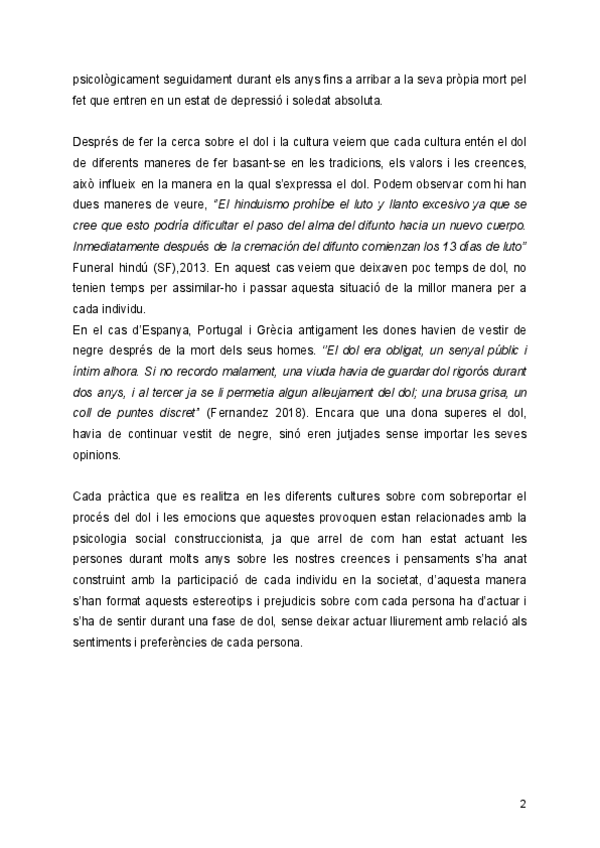 psicològicament seguidament durant els anys fins a arribar a la seva pròpia mort pel fet que entren en un estat de depressió i soledat absoluta.

Després de fer la cerca sobre el dol i la cultura veiem que cada cultura entén el dol de diferents maneres de fer basant-se en les tradicions, els valors i les creences, això influeix en la manera en la qual s'expressa el dol. Podem observar com hi han dues maneres de veure, "El hinduismo prohíbe el luto y llanto excesivo ya que se cree que esto podría dificultar el paso del alma del difunto hacia un nuevo cuerpo. Inmediatamente después de la cremación del difunto comienzan los 13 días de luto" Funeral hindú (SF),2013. En aquest cas veiem que deixaven poc temps de dol, no tenien temps per assimilar-ho i passar aquesta situació de la millor manera per a cada individu.
En el cas d'Espanya, Portugal i Grècia antigament les dones havien de vestir de negre després de la mort dels seus homes. "El dol era obligat, un senyal públic i íntim alhora. Si no recordo malament, una viuda havia de guardar dol rigorós durant dos anys, i al tercer ja se li permetia algun alleujament del dol; una brusa grisa, un coll de puntes discret" (Fernandez 2018). Encara que una dona superes el dol, havia de continuar vestit de negre, sinó eren jutjades sense importar les seves opinions.

Cada pràctica que es realitza en les diferents cultures sobre com sobreportar el procés del dol i les emocions que aquestes provoquen estan relacionades amb la psicologia social construccionista, ja que arrel de com han estat actuant les persones durant molts anys sobre les nostres creences i pensaments s'ha anat construint amb la participació de cada individu en la societat, d'aquesta manera s'han format aquests estereotips i prejudicis sobre com cada persona ha d'actuar i s'ha de sentir durant una fase de dol, sense deixar actuar lliurement amb relació als sentiments i preferències de cada persona.

2